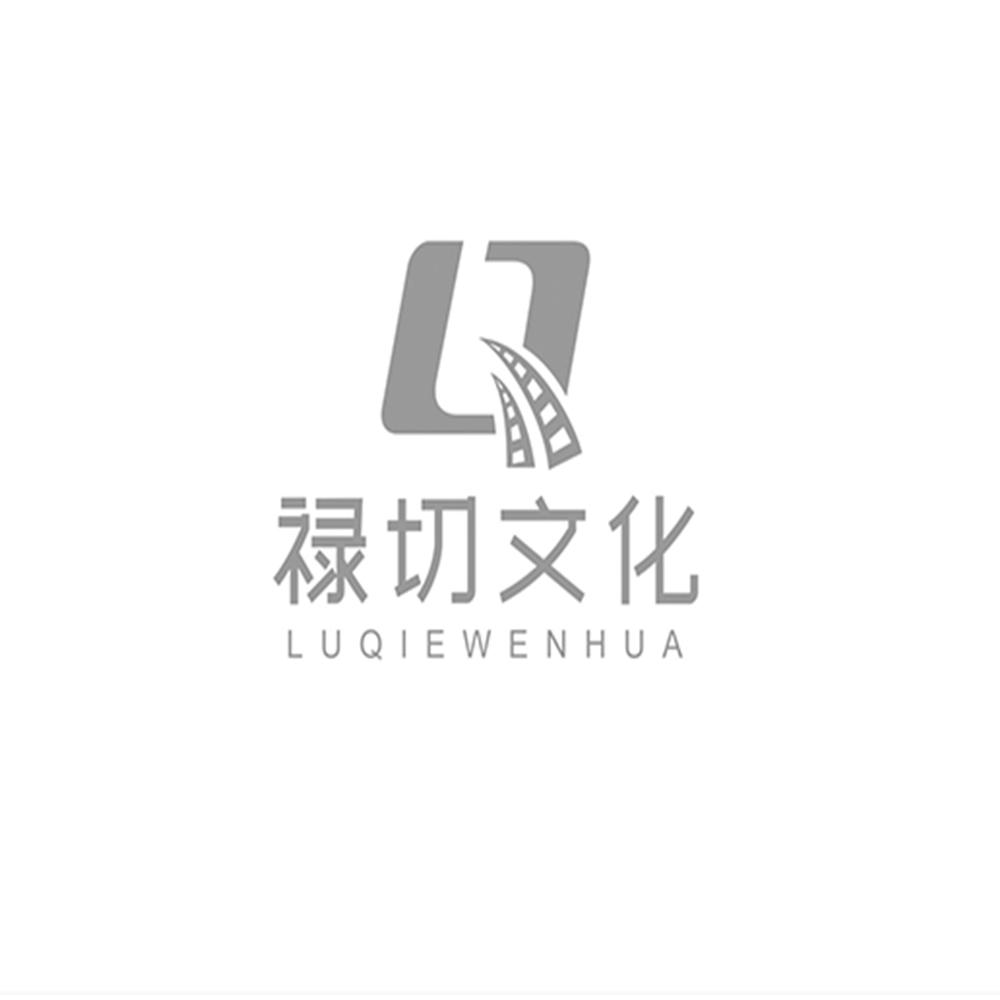 禄切文化
LUQIEWENHUA